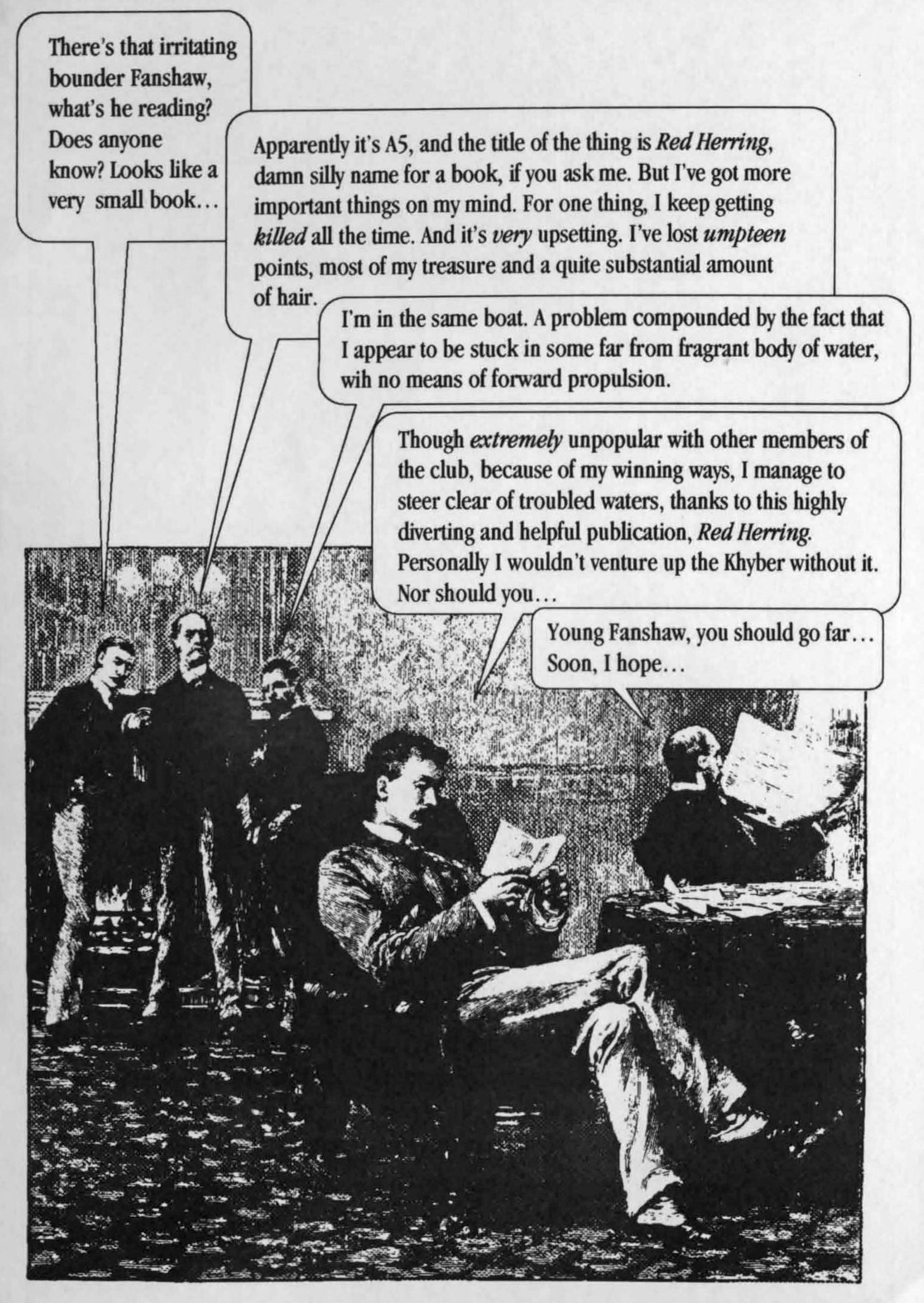 There's that irritating bounder Fanshaw, what's he reading? Does anyone know? Looks like a very small book...

Apparently it's A5, and the title of the thing is Red Herring, damn silly name for a book, if you ask me. But I've got more important things on my mind. For one thing, I keep getting killed all the time. And it's very upsetting. I've lost umpteen points, most of my treasure and a quite substantial amount of hair.

I'm in the same boat. A problem compounded by the fact that I appear to be stuck in some far from fragrant body of water, wih no means of forward propulsion.

Though extremely unpopular with other members of the club, because of my winning ways, I manage to steer clear of troubled waters, thanks to this highly diverting and helpful publication, Red Herring. Personally I wouldn't venture up the Khyber without it. Nor should you...

Young Fanshaw, you should go far... Soon, I hope...